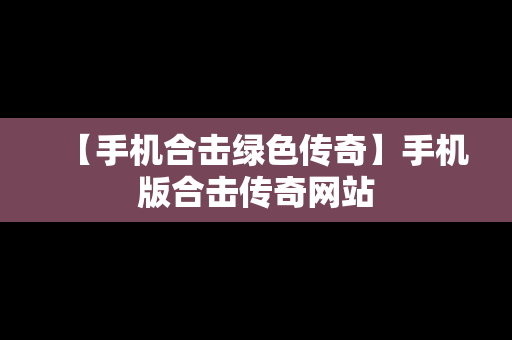 【手机合击绿色传奇】手机版合击传奇网站